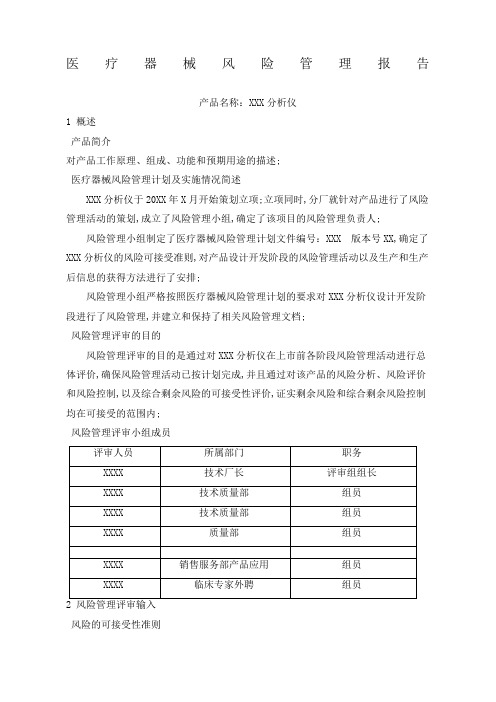 医 疗 器 械 风 险 管 理 报 告

产品名称：XXX 分析仪

1 概述

产品简介

对产品工作原理、组成、功能和预期用途的描述；

医疗器械风险管理计划及实施情况简述

XXX 分析仪于 20XX 年 X 月开始策划立项；立项同时，分厂就针对产品进行了风险管理活动的策划，成立了风险管理小组，确定了该项目的风险管理负责人；

风险管理小组制定了医疗器械风险管理计划文件编号：XXX 版本号 XX，确定了 XXX 分析仪的风险可接受准则，对产品设计开发阶段的风险管理活动以及生产和生产后信息的获得方法进行了安排；

风险管理小组严格按照医疗器械风险管理计划的要求对 XXX 分析仪设计开发阶段进行了风险管理，并建立和保持了相关风险管理文档；

风险管理评审的目的

风险管理评审的目的是通过对 XXX 分析仪在上市前各阶段风险管理活动进行总体评价，确保风险管理活动已按计划完成，并且通过对该产品的风险分析、风险评价和风险控制，以及综合剩余风险的可接受性评价，证实剩余风险和综合剩余风险控制均在可接受的范围内；

风险管理评审小组成员

| 评审人员 | 所属部门 | 职务 |
|---|---|---|
| XXXX | 技术厂长 | 评审组组长 |
| XXXX | 技术质量部 | 组员 |
| XXXX | 技术质量部 | 组员 |
| XXXX | 质量部 | 组员 |
| | | |
| XXXX | 销售服务部产品应用 | 组员 |
| XXXX | 临床专家外聘 | 组员 |

2 风险管理评审输入

风险的可接受性准则